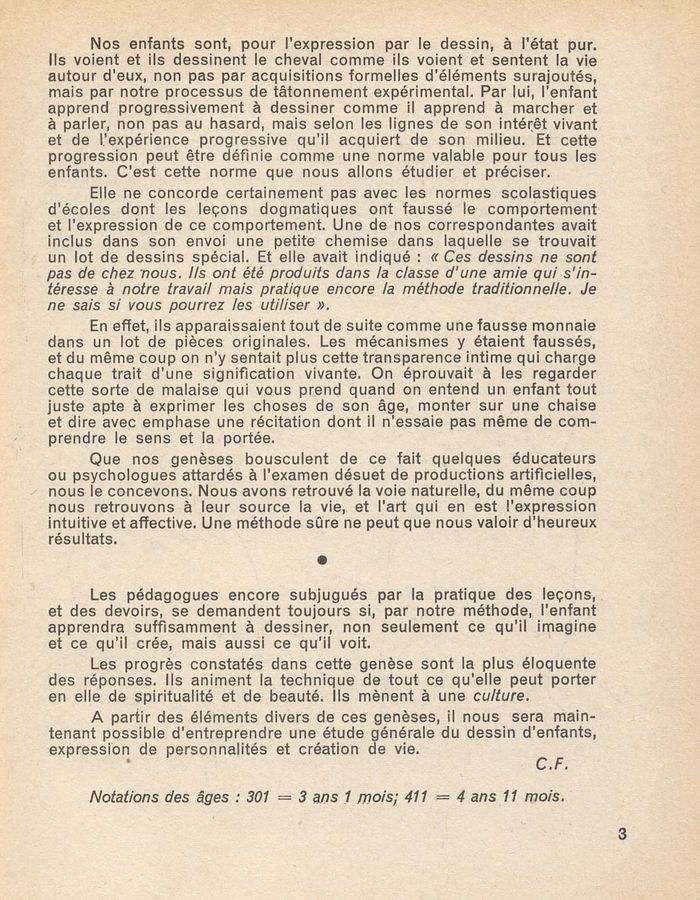 Nos enfants sont, pour l'expression par le dessin, à l'état pur. Ils voient et ils dessinent le cheval comme ils voient et sentent la vie autour d'eux, non pas par acquisitions formelles d'éléments surajoutés, mais par notre processus de tâtonnement expérimental. Par lui, l'enfant apprend progressivement à dessiner comme il apprend à marcher et à parler, non pas au hasard, mais selon les lignes de son intérêt vivant et de l'expérience progressive qu'il acquiert de son milieu. Et cette progression peut être définie comme une norme valable pour tous les enfants. C'est cette norme que nous allons étudier et préciser.

Elle ne concorde certainement pas avec les normes scolastiques d'écoles dont les leçons dogmatiques ont faussé le comportement et l'expression de ce comportement. Une de nos correspondantes avait inclus dans son envoi une petite chemise dans laquelle se trouvait un lot de dessins spécial. Et elle avait indiqué : « Ces dessins ne sont pas de chez nous. Ils ont été produits dans la classe d'une amie qui s'intéresse à notre travail mais pratique encore la méthode traditionnelle. Je ne sais si vous pourrez les utiliser ».

En effet, ils apparaissaient tout de suite comme une fausse monnaie dans un lot de pièces originales. Les mécanismes y étaient faussés, et du même coup on n'y sentait plus cette transparence intime qui charge chaque trait d'une signification vivante. On éprouvait à les regarder cette sorte de malaise qui vous prend quand on entend un enfant tout juste apte à exprimer les choses de son âge, monter sur une chaise et dire avec emphase une récitation dont il n'essaie pas même de comprendre le sens et la portée.

Que nos genèses bousculent de ce fait quelques éducateurs ou psychologues attardés à l'examen désuet de productions artificielles, nous le concevons. Nous avons retrouvé la voie naturelle, du même coup nous retrouvons à leur source la vie, et l'art qui en est l'expression intuitive et affective. Une méthode sûre ne peut que nous valoir d'heureux résultats.

●

Les pédagogues encore subjugués par la pratique des leçons, et des devoirs, se demandent toujours si, par notre méthode, l'enfant apprendra suffisamment à dessiner, non seulement ce qu'il imagine et ce qu'il crée, mais aussi ce qu'il voit.

Les progrès constatés dans cette genèse sont la plus éloquente des réponses. Ils animent la technique de tout ce qu'elle peut porter en elle de spiritualité et de beauté. Ils mènent à une culture.

A partir des éléments divers de ces genèses, il nous sera maintenant possible d'entreprendre une étude générale du dessin d'enfants, expression de personnalités et création de vie.

C.F.

Notations des âges : 301 = 3 ans 1 mois; 411 = 4 ans 11 mois.

3